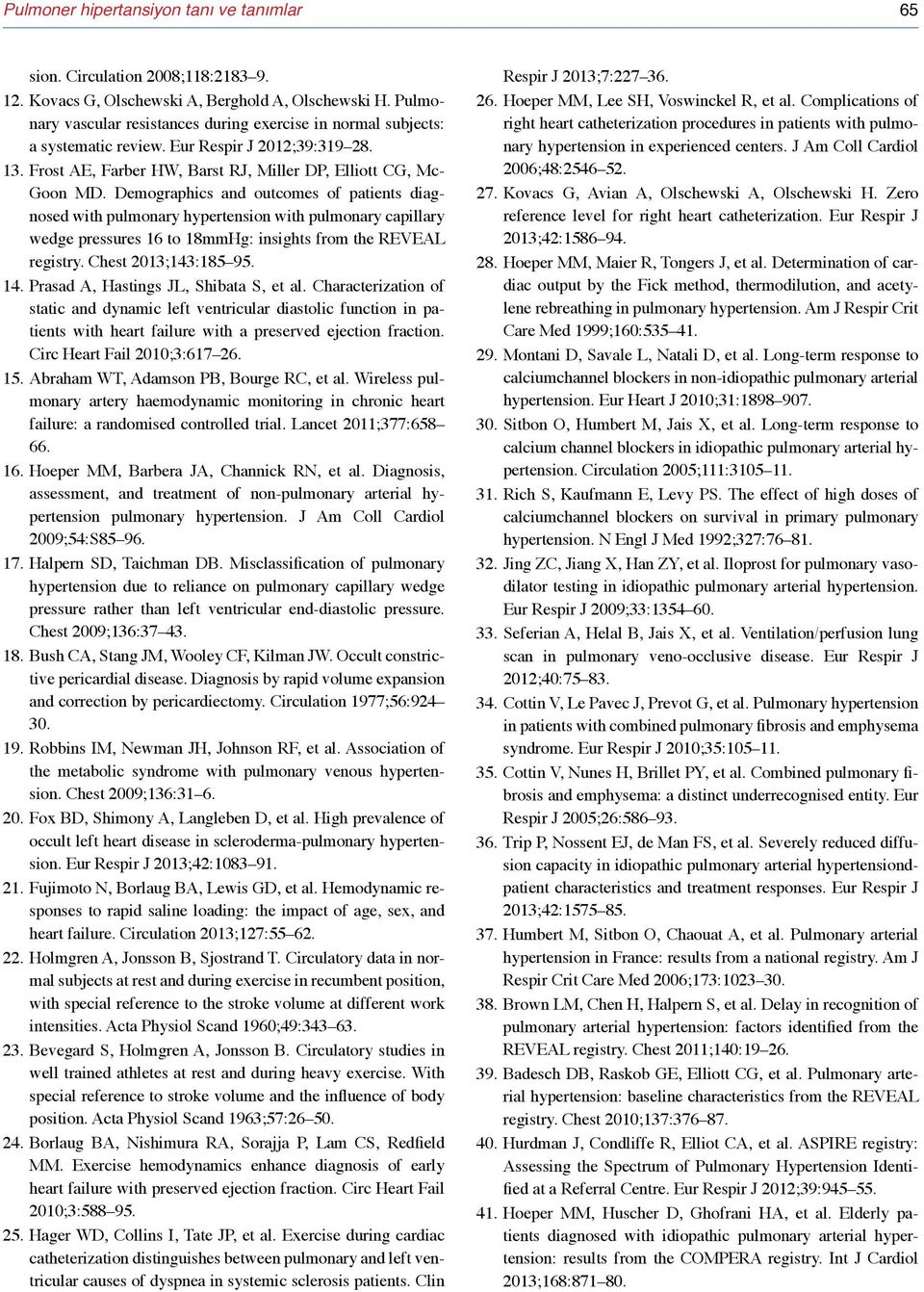 Pulmoner hipertansiyon tanı ve tanımlar

65

sion. Circulation 2008;118:2183–9.

12. Kovacs G, Olschewski A, Berghold A, Olschewski H. Pulmonary vascular resistances during exercise in normal subjects: a systematic review. Eur Respir J 2012;39:319–28.

13. Frost AE, Farber HW, Barst RJ, Miller DP, Elliott CG, McGoon MD. Demographics and outcomes of patients diagnosed with pulmonary hypertension with pulmonary capillary wedge pressures 16 to 18mmHg: insights from the REVEAL registry. Chest 2013;143:185–95.

14. Prasad A, Hastings JL, Shibata S, et al. Characterization of static and dynamic left ventricular diastolic function in patients with heart failure with a preserved ejection fraction. Circ Heart Fail 2010;3:617–26.

15. Abraham WT, Adamson PB, Bourge RC, et al. Wireless pulmonary artery haemodynamic monitoring in chronic heart failure: a randomised controlled trial. Lancet 2011;377:658–66.

16. Hoeper MM, Barbera JA, Channick RN, et al. Diagnosis, assessment, and treatment of non-pulmonary arterial hypertension pulmonary hypertension. J Am Coll Cardiol 2009;54:S85–96.

17. Halpern SD, Taichman DB. Misclassification of pulmonary hypertension due to reliance on pulmonary capillary wedge pressure rather than left ventricular end-diastolic pressure. Chest 2009;136:37–43.

18. Bush CA, Stang JM, Wooley CF, Kilman JW. Occult constrictive pericardial disease. Diagnosis by rapid volume expansion and correction by pericardiectomy. Circulation 1977;56:924–30.

19. Robbins IM, Newman JH, Johnson RF, et al. Association of the metabolic syndrome with pulmonary venous hypertension. Chest 2009;136:31–6.

20. Fox BD, Shimony A, Langleben D, et al. High prevalence of occult left heart disease in scleroderma-pulmonary hypertension. Eur Respir J 2013;42:1083–91.

21. Fujimoto N, Borlaug BA, Lewis GD, et al. Hemodynamic responses to rapid saline loading: the impact of age, sex, and heart failure. Circulation 2013;127:55–62.

22. Holmgren A, Jonsson B, Sjostrand T. Circulatory data in normal subjects at rest and during exercise in recumbent position, with special reference to the stroke volume at different work intensities. Acta Physiol Scand 1960;49:343–63.

23. Bevegard S, Holmgren A, Jonsson B. Circulatory studies in well trained athletes at rest and during heavy exercise. With special reference to stroke volume and the influence of body position. Acta Physiol Scand 1963;57:26–50.

24. Borlaug BA, Nishimura RA, Sorajja P, Lam CS, Redfield MM. Exercise hemodynamics enhance diagnosis of early heart failure with preserved ejection fraction. Circ Heart Fail 2010;3:588–95.

25. Hager WD, Collins I, Tate JP, et al. Exercise during cardiac catheterization distinguishes between pulmonary and left ventricular causes of dyspnea in systemic sclerosis patients. Clin Respir J 2013;7:227–36.

26. Hoeper MM, Lee SH, Voswinckel R, et al. Complications of right heart catheterization procedures in patients with pulmonary hypertension in experienced centers. J Am Coll Cardiol 2006;48:2546–52.

27. Kovacs G, Avian A, Olschewski A, Olschewski H. Zero reference level for right heart catheterization. Eur Respir J 2013;42:1586–94.

28. Hoeper MM, Maier R, Tongers J, et al. Determination of cardiac output by the Fick method, thermodilution, and acetylene rebreathing in pulmonary hypertension. Am J Respir Crit Care Med 1999;160:535–41.

29. Montani D, Savale L, Natali D, et al. Long-term response to calciumchannel blockers in non-idiopathic pulmonary arterial hypertension. Eur Heart J 2010;31:1898–907.

30. Sitbon O, Humbert M, Jais X, et al. Long-term response to calcium channel blockers in idiopathic pulmonary arterial hypertension. Circulation 2005;111:3105–11.

31. Rich S, Kaufmann E, Levy PS. The effect of high doses of calciumchannel blockers on survival in primary pulmonary hypertension. N Engl J Med 1992;327:76–81.

32. Jing ZC, Jiang X, Han ZY, et al. Iloprost for pulmonary vasodilator testing in idiopathic pulmonary arterial hypertension. Eur Respir J 2009;33:1354–60.

33. Seferian A, Helal B, Jais X, et al. Ventilation/perfusion lung scan in pulmonary veno-occlusive disease. Eur Respir J 2012;40:75–83.

34. Cottin V, Le Pavec J, Prevot G, et al. Pulmonary hypertension in patients with combined pulmonary fibrosis and emphysema syndrome. Eur Respir J 2010;35:105–11.

35. Cottin V, Nunes H, Brillet PY, et al. Combined pulmonary fibrosis and emphysema: a distinct underrecognised entity. Eur Respir J 2005;26:586–93.

36. Trip P, Nossent EJ, de Man FS, et al. Severely reduced diffusion capacity in idiopathic pulmonary arterial hypertensiondpatient characteristics and treatment responses. Eur Respir J 2013;42:1575–85.

37. Humbert M, Sitbon O, Chaouat A, et al. Pulmonary arterial hypertension in France: results from a national registry. Am J Respir Crit Care Med 2006;173:1023–30.

38. Brown LM, Chen H, Halpern S, et al. Delay in recognition of pulmonary arterial hypertension: factors identified from the REVEAL registry. Chest 2011;140:19–26.

39. Badesch DB, Raskob GE, Elliott CG, et al. Pulmonary arterial hypertension: baseline characteristics from the REVEAL registry. Chest 2010;137:376–87.

40. Hurdman J, Condliffe R, Elliot CA, et al. ASPIRE registry: Assessing the Spectrum of Pulmonary Hypertension Identified at a Referral Centre. Eur Respir J 2012;39:945–55.

41. Hoeper MM, Huscher D, Ghofrani HA, et al. Elderly patients diagnosed with idiopathic pulmonary arterial hypertension: results from the COMPERA registry. Int J Cardiol 2013;168:871–80.